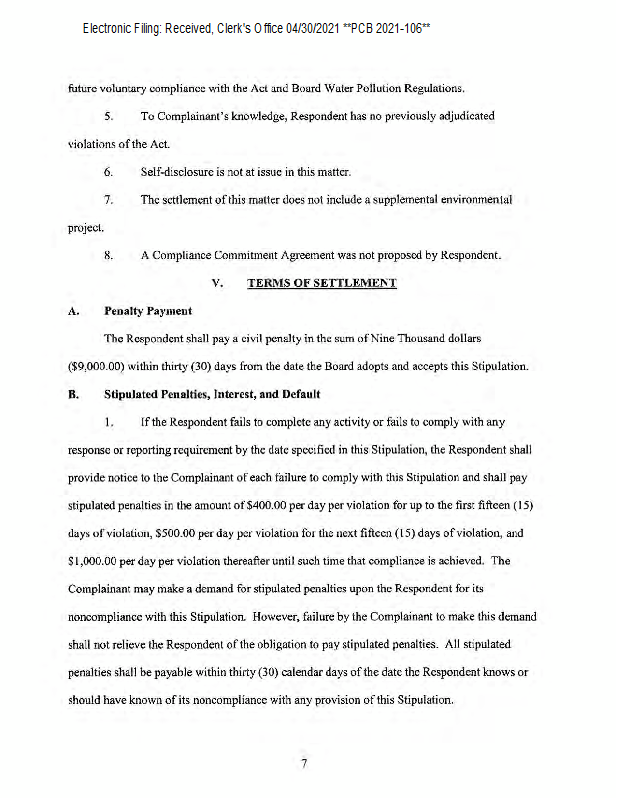 Electronic Filing: Received, Clerk's Office 04/30/2021 **PCB 2021-106**

future voluntary compliance with the Act and Board Water Pollution Regulations.

5. To Complainant's knowledge, Respondent has no previously adjudicated violations of the Act.

6. Self-disclosure is not at issue in this matter.

7. The settlement of this matter does not include a supplemental environmental project.

8. A Compliance Commitment Agreement was not proposed by Respondent.

V. TERMS OF SETTLEMENT

A. Penalty Payment

The Respondent shall pay a civil penalty in the sum of Nine Thousand dollars ($9,000.00) within thirty (30) days from the date the Board adopts and accepts this Stipulation.

B. Stipulated Penalties, Interest, and Default

1. If the Respondent fails to complete any activity or fails to comply with any response or reporting requirement by the date specified in this Stipulation, the Respondent shall provide notice to the Complainant of each failure to comply with this Stipulation and shall pay stipulated penalties in the amount of $400.00 per day per violation for up to the first fifteen (15) days of violation, $500.00 per day per violation for the next fifteen (15) days of violation, and $1,000.00 per day per violation thereafter until such time that compliance is achieved. The Complainant may make a demand for stipulated penalties upon the Respondent for its noncompliance with this Stipulation. However, failure by the Complainant to make this demand shall not relieve the Respondent of the obligation to pay stipulated penalties. All stipulated penalties shall be payable within thirty (30) calendar days of the date the Respondent knows or should have known of its noncompliance with any provision of this Stipulation.

7